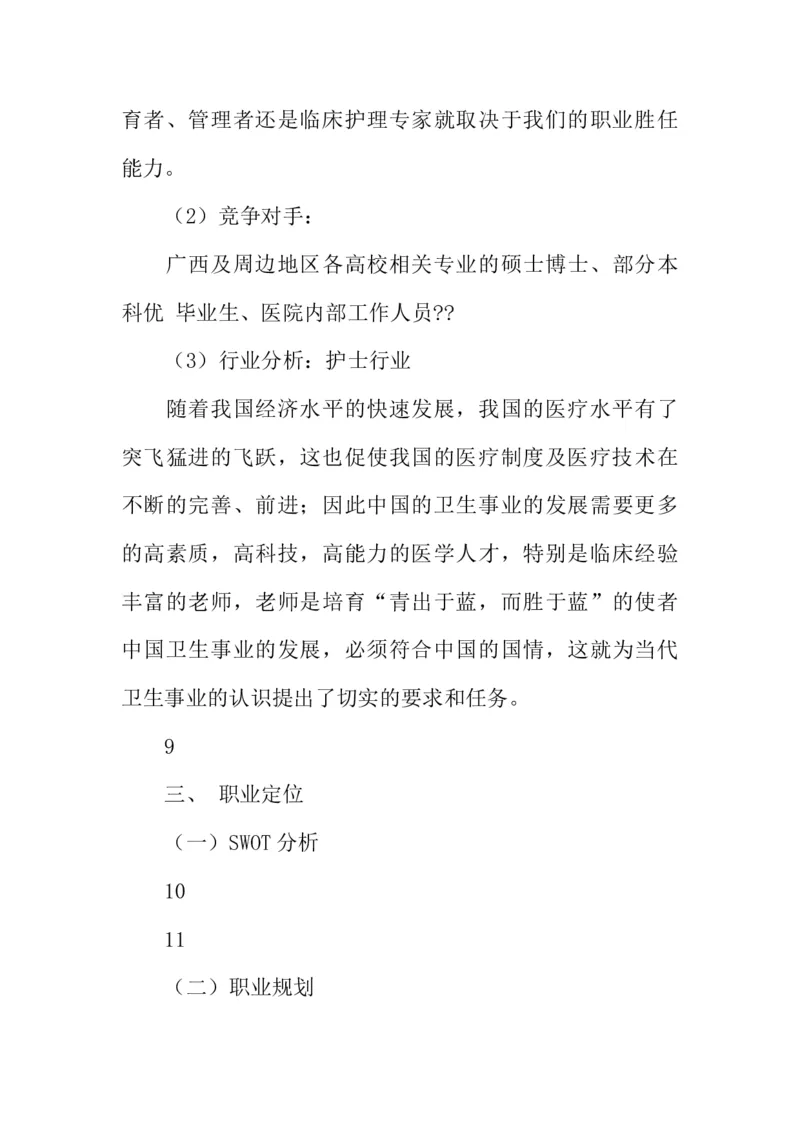 育者、管理者还是临床护理专家就取决于我们的职业胜任能力。

（2）竞争对手：

广西及周边地区各高校相关专业的硕士博士、部分本科优 毕业生、医院内部工作人员??

（3）行业分析：护士行业

随着我国经济水平的快速发展，我国的医疗水平有了突飞猛进的飞跃，这也促使我国的医疗制度及医疗技术在不断的完善、前进；因此中国的卫生事业的发展需要更多的高素质，高科技，高能力的医学人才，特别是临床经验丰富的老师，老师是培育“青出于蓝，而胜于蓝”的使者中国卫生事业的发展，必须符合中国的国情，这就为当代卫生事业的认识提出了切实的要求和任务。

9

三、 职业定位

（一）SWOT 分析

10

11

（二）职业规划